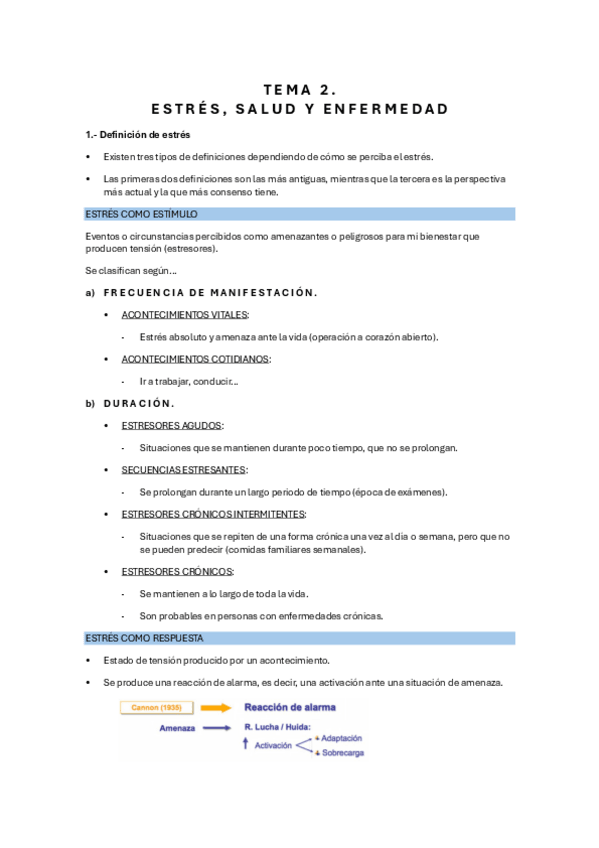 TEMA 2.
ESTRÉS, SALUD Y ENFERMEDAD

1.- Definición de estrés

• Existen tres tipos de definiciones dependiendo de cómo se perciba el estrés.

• Las primeras dos definiciones son las más antiguas, mientras que la tercera es la perspectiva más actual y la que más consenso tiene.

ESTRÉS COMO ESTÍMULO

Eventos o circunstancias percibidos como amenazantes o peligrosos para mi bienestar que producen tensión (estresores).

Se clasifican según…

a) FRECUENCIA DE MANIFESTACIÓN.

• ACONTECIMIENTOS VITALES:

- Estrés absoluto y amenaza ante la vida (operación a corazón abierto).

• ACONTECIMIENTOS COTIDIANOS:

- Ir a trabajar, conducir…

b) DURACIÓN.

• ESTRESORES AGUDOS:

- Situaciones que se mantienen durante poco tiempo, que no se prolongan.

• SECUENCIAS ESTRESANTES:

- Se prolongan durante un largo periodo de tiempo (época de exámenes).

• ESTRESORES CRÓNICOS INTERMITENTES:

- Situaciones que se repiten de una forma crónica una vez al día o semana, pero que no se pueden predecir (comidas familiares semanales).

• ESTRESORES CRÓNICOS:

- Se mantienen a lo largo de toda la vida.

- Son probables en personas con enfermedades crónicas.

ESTRÉS COMO RESPUESTA

• Estado de tensión producido por un acontecimiento.

• Se produce una reacción de alarma, es decir, una activación ante una situación de amenaza.

Cannon (1935) Reacción de alarma
Amenaza R. Lucha / Huida:
Activación Adaptación
Sobrecarga